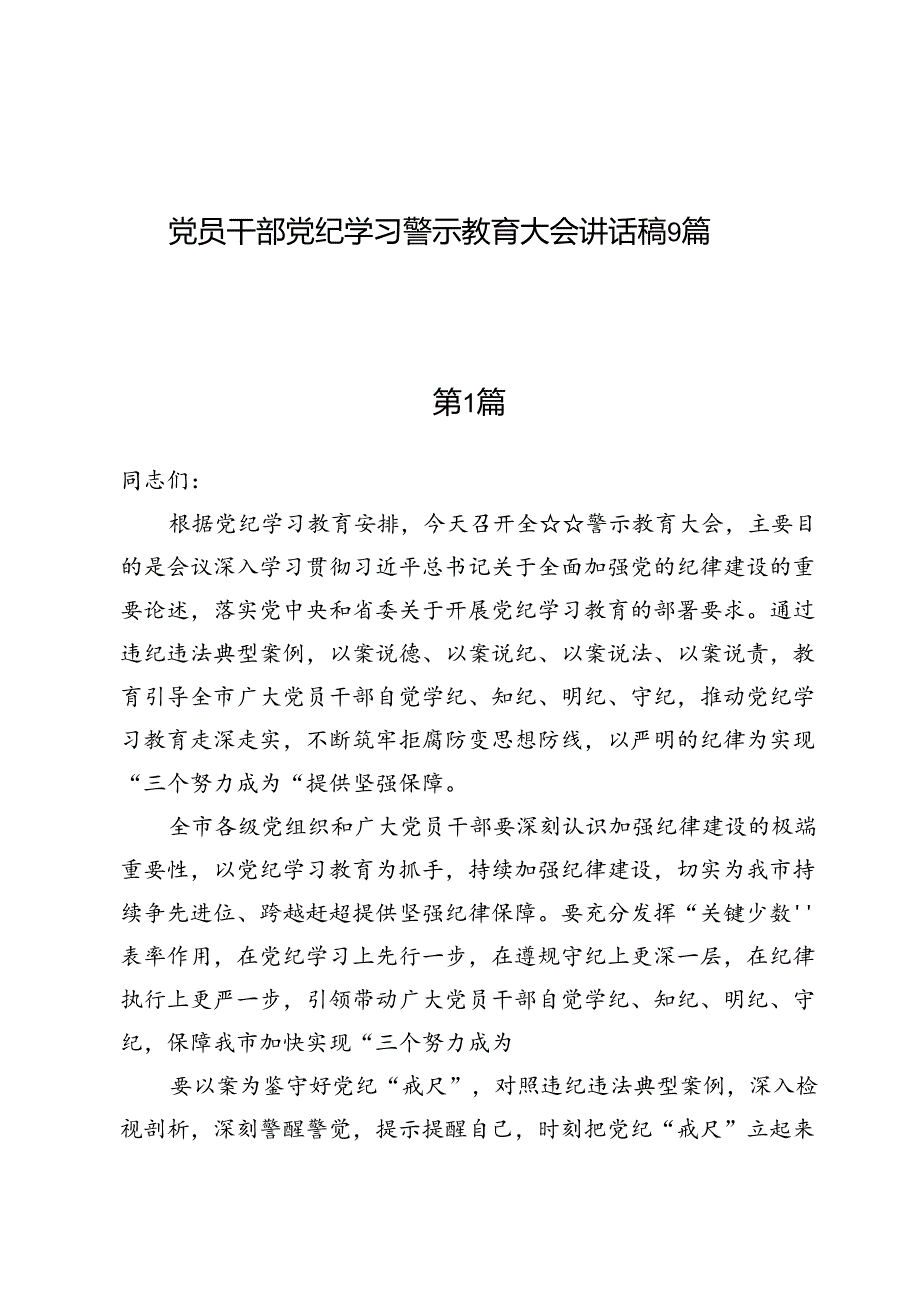 党员干部党纪学习警示教育大会讲话稿9篇

第1篇

同志们：

根据党纪学习教育安排，今天召开全☆☆警示教育大会，主要目的是会议深入学习贯彻习近平总书记关于全面加强党的纪律建设的重要论述，落实党中央和省委关于开展党纪学习教育的部署要求。通过违纪违法典型案例，以案说德、以案说纪、以案说法、以案说责，教育引导全市广大党员干部自觉学纪、知纪、明纪、守纪，推动党纪学习教育走深走实，不断筑牢拒腐防变思想防线，以严明的纪律为实现“三个努力成为“提供坚强保障。

全市各级党组织和广大党员干部要深刻认识加强纪律建设的极端重要性，以党纪学习教育为抓手，持续加强纪律建设，切实为我市持续争先进位、跨越赶超提供坚强纪律保障。要充分发挥“关键少数''表率作用，在党纪学习上先行一步，在遵规守纪上更深一层，在纪律执行上更严一步，引领带动广大党员干部自觉学纪、知纪、明纪、守纪，保障我市加快实现“三个努力成为

要以案为鉴守好党纪“戒尺”，对照违纪违法典型案例，深入检视剖析，深刻警醒警觉，提示提醒自己，时刻把党纪“戒尺”立起来